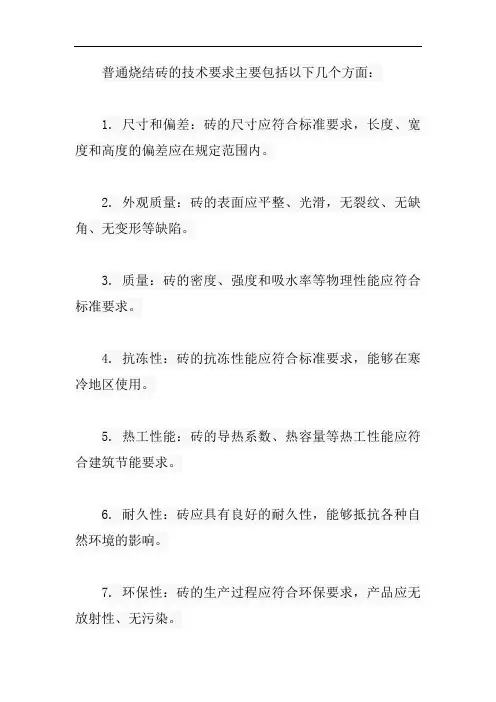 普通烧结砖的技术要求主要包括以下几个方面：

1. 尺寸和偏差：砖的尺寸应符合标准要求，长度、宽度和高度的偏差应在规定范围内。

2. 外观质量：砖的表面应平整、光滑，无裂纹、无缺角、无变形等缺陷。

3. 质量：砖的密度、强度和吸水率等物理性能应符合标准要求。

4. 抗冻性：砖的抗冻性能应符合标准要求，能够在寒冷地区使用。

5. 热工性能：砖的导热系数、热容量等热工性能应符合建筑节能要求。

6. 耐久性：砖应具有良好的耐久性，能够抵抗各种自然环境的影响。

7. 环保性：砖的生产过程应符合环保要求，产品应无放射性、无污染。